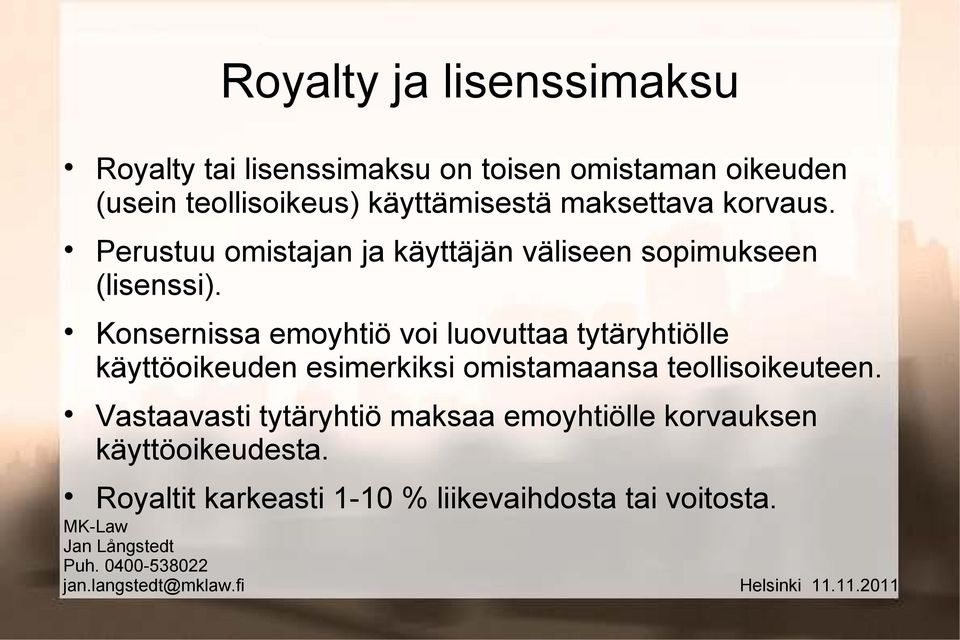 Royalty ja lisenssimaksu

• Royalty tai lisenssimaksu on toisen omistaman oikeuden (usein teollisoikeus) käyttämisestä maksettava korvaus.

• Perustuu omistajan ja käyttäjän väliseen sopimukseen (lisenssi).

• Konsernissa emoyhtiö voi luovuttaa tytäryhtiölle käyttöoikeuden esimerkiksi omistamaansa teollisoikeuteen.

• Vastaavasti tytäryhtiö maksaa emoyhtiölle korvauksen käyttöoikeudesta.

• Royaltit karkeasti 1-10 % liikevaihdosta tai voitosta.

MK-Law
Jan Långstedt
Puh. 0400-538022
jan.langstedt@mklaw.fi

Helsinki 11.11.2011